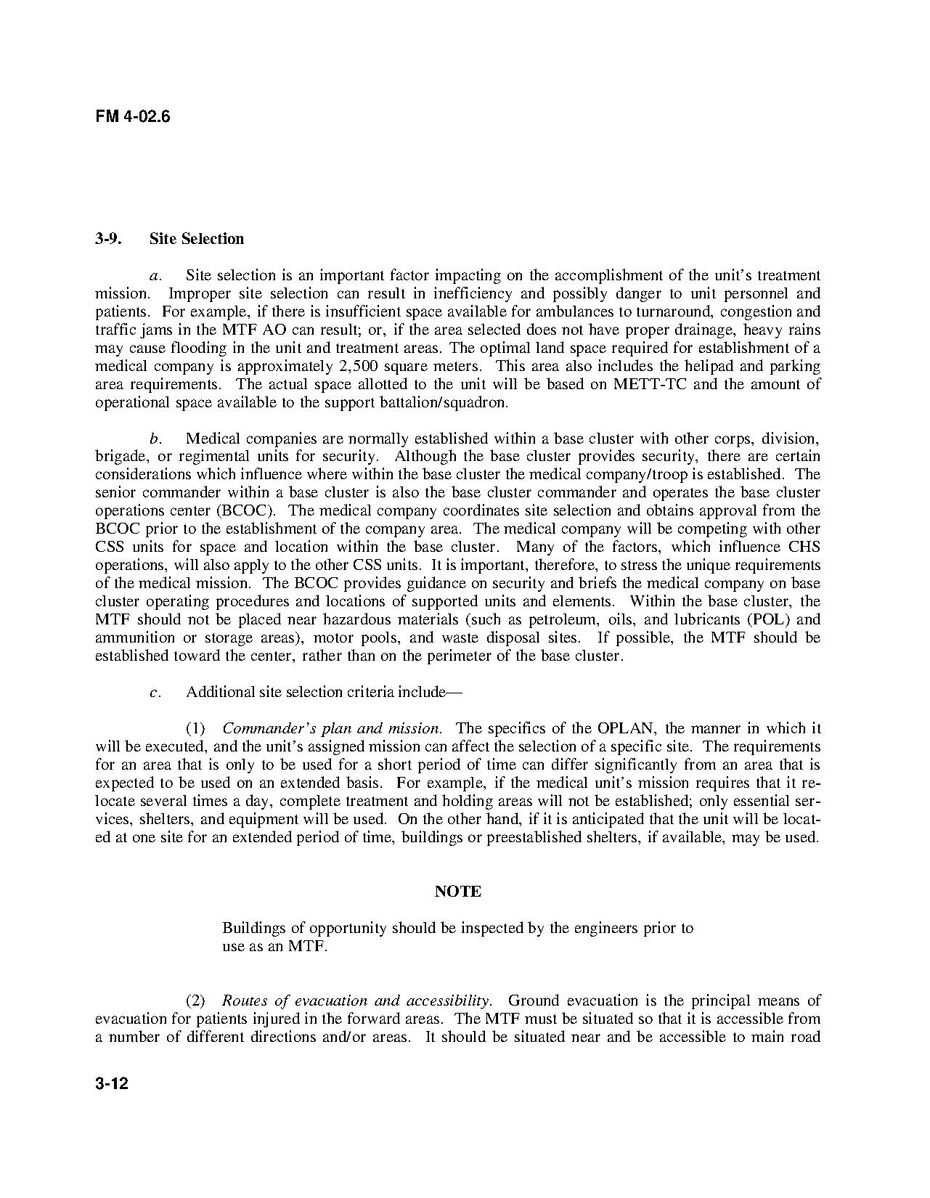 FM 4-02.6

3-9. Site Selection

a. Site selection is an important factor impacting on the accomplishment of the unit's treatment mission. Improper site selection can result in inefficiency and possibly danger to unit personnel and patients. For example, if there is insufficient space available for ambulances to turnaround, congestion and traffic jams in the MTF AO can result; or, if the area selected does not have proper drainage, heavy rains may cause flooding in the unit and treatment areas. The optimal land space required for establishment of a medical company is approximately 2,500 square meters. This area also includes the helipad and parking area requirements. The actual space allotted to the unit will be based on METT-TC and the amount of operational space available to the support battalion/squadron.

b. Medical companies are normally established within a base cluster with other corps, division, brigade, or regimental units for security. Although the base cluster provides security, there are certain considerations which influence where within the base cluster the medical company/troop is established. The senior commander within a base cluster is also the base cluster commander and operates the base cluster operations center (BCOC). The medical company coordinates site selection and obtains approval from the BCOC prior to the establishment of the company area. The medical company will be competing with other CSS units for space and location within the base cluster. Many of the factors, which influence CHS operations, will also apply to the other CSS units. It is important, therefore, to stress the unique requirements of the medical mission. The BCOC provides guidance on security and briefs the medical company on base cluster operating procedures and locations of supported units and elements. Within the base cluster, the MTF should not be placed near hazardous materials (such as petroleum, oils, and lubricants (POL) and ammunition or storage areas), motor pools, and waste disposal sites. If possible, the MTF should be established toward the center, rather than on the perimeter of the base cluster.

c. Additional site selection criteria include—

(1) Commander's plan and mission. The specifics of the OPLAN, the manner in which it will be executed, and the unit's assigned mission can affect the selection of a specific site. The requirements for an area that is only to be used for a short period of time can differ significantly from an area that is expected to be used on an extended basis. For example, if the medical unit's mission requires that it relocate several times a day, complete treatment and holding areas will not be established; only essential services, shelters, and equipment will be used. On the other hand, if it is anticipated that the unit will be located at one site for an extended period of time, buildings or preestablished shelters, if available, may be used.

NOTE

Buildings of opportunity should be inspected by the engineers prior to use as an MTF.

(2) Routes of evacuation and accessibility. Ground evacuation is the principal means of evacuation for patients injured in the forward areas. The MTF must be situated so that it is accessible from a number of different directions and/or areas. It should be situated near and be accessible to main road

3-12